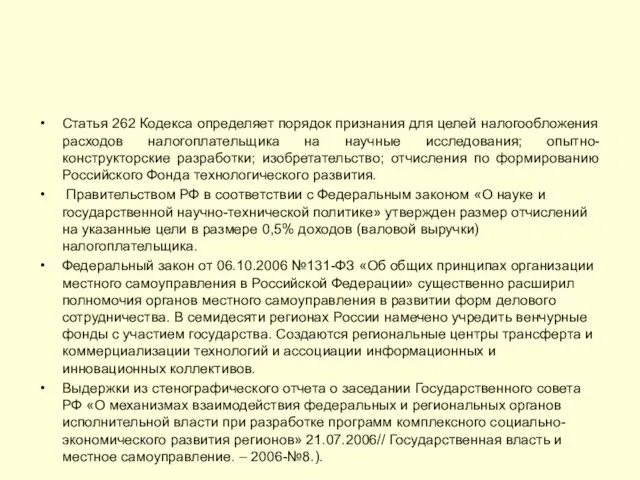 • Статья 262 Кодекса определяет порядок признания для целей налогообложения расходов налогоплательщика на научные исследования; опытно-конструкторские разработки; изобретательство; отчисления по формированию Российского Фонда технологического развития.

• Правительством РФ в соответствии с Федеральным законом «О науке и государственной научно-технической политике» утвержден размер отчислений на указанные цели в размере 0,5% доходов (валовой выручки) налогоплательщика.

• Федеральный закон от 06.10.2006 №131-ФЗ «Об общих принципах организации местного самоуправления в Российской Федерации» существенно расширил полномочия органов местного самоуправления в развитии форм делового сотрудничества. В семидесяти регионах России намечено учредить венчурные фонды с участием государства. Создаются региональные центры трансферта и коммерциализации технологий и ассоциации информационных и инновационных коллективов.

• Выдержки из стенографического отчета о заседании Государственного совета РФ «О механизмах взаимодействия федеральных и региональных органов исполнительной власти при разработке программ комплексного социально-экономического развития регионов» 21.07.2006// Государственная власть и местное самоуправление. – 2006-№8.).